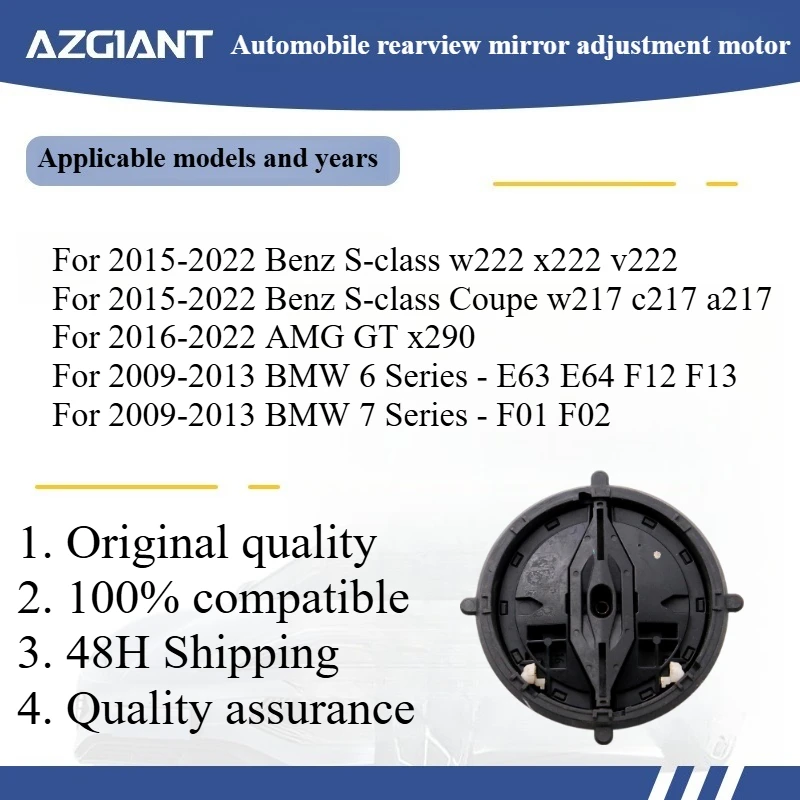 AZGIANT Automobile rearview mirror adjustment motor

Applicable models and years

For 2015-2022 Benz S-class w222 x222 v222
For 2015-2022 Benz S-class Coupe w217 c217 a217
For 2016-2022 AMG GT x290
For 2009-2013 BMW 6 Series - E63 E64 F12 F13
For 2009-2013 BMW 7 Series - F01 F02

1. Original quality
2. 100% compatible
3. 48H Shipping
4. Quality assurance